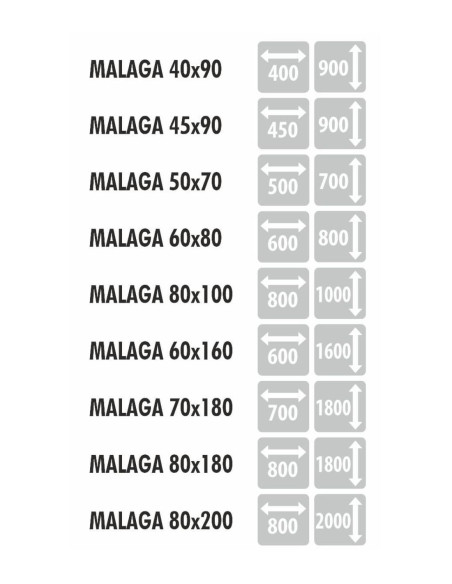 MALAGA 40x90 400 900

MALAGA 45x90 450 900

MALAGA 50x70 500 700

MALAGA 60x80 600 800

MALAGA 80x100 800 1000

MALAGA 60x160 600 1600

MALAGA 70x180 700 1800

MALAGA 80x180 800 1800

MALAGA 80x200 800 2000